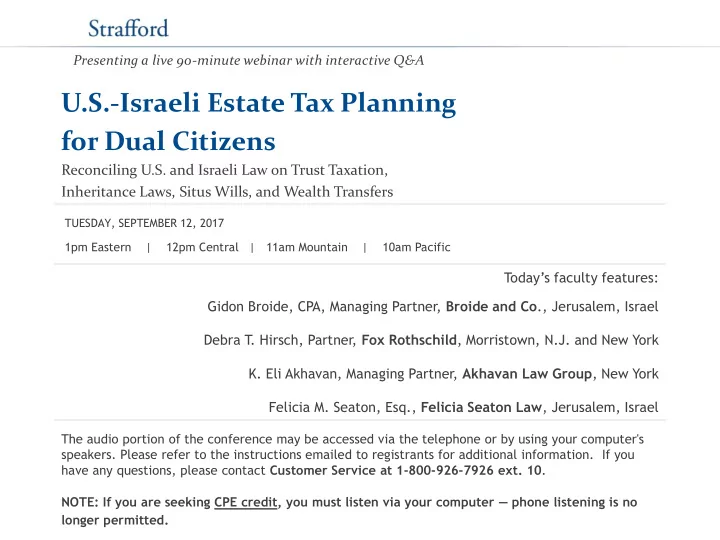 Strafford

Presenting a live 90-minute webinar with interactive Q&A

U.S.-Israeli Estate Tax Planning for Dual Citizens

Reconciling U.S. and Israeli Law on Trust Taxation, Inheritance Laws, Situs Wills, and Wealth Transfers

TUESDAY, SEPTEMBER 12, 2017

1pm Eastern | 12pm Central | 11am Mountain | 10am Pacific

Today's faculty features:

Gidon Broide, CPA, Managing Partner, Broide and Co., Jerusalem, Israel

Debra T. Hirsch, Partner, Fox Rothschild, Morristown, N.J. and New York

K. Eli Akhavan, Managing Partner, Akhavan Law Group, New York

Felicia M. Seaton, Esq., Felicia Seaton Law, Jerusalem, Israel

The audio portion of the conference may be accessed via the telephone or by using your computer's speakers. Please refer to the instructions emailed to registrants for additional information. If you have any questions, please contact Customer Service at 1-800-926-7926 ext. 10.

NOTE: If you are seeking CPE credit, you must listen via your computer — phone listening is no longer permitted.